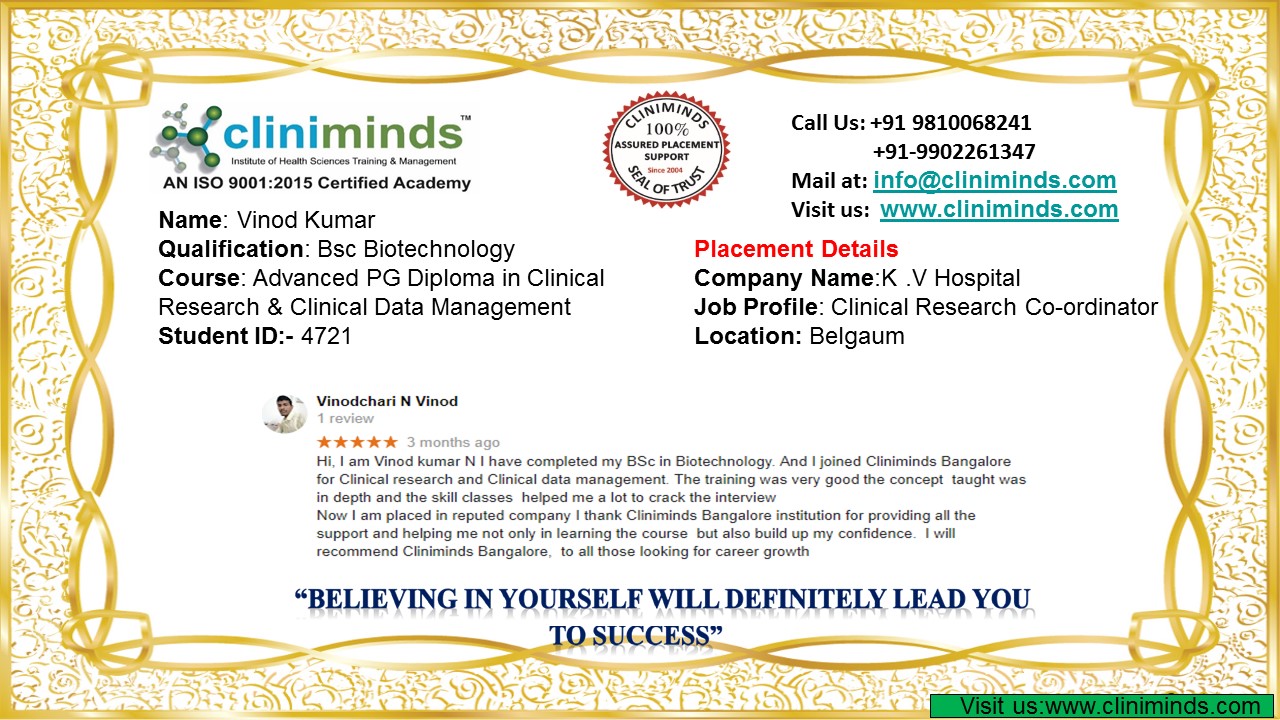 cliniminds™
Institute of Health Sciences Training & Management
AN ISO 9001:2015 Certified Academy

CLINIMINDS
100%
ASSURED PLACEMENT SUPPORT
Since 2004
SEAL OF TRUST

Call Us: +91 9810068241
+91-9902261347
Mail at: info@cliniminds.com
Visit us: www.cliniminds.com

Name: Vinod Kumar
Qualification: Bsc Biotechnology
Course: Advanced PG Diploma in Clinical Research & Clinical Data Management
Student ID:- 4721

Placement Details
Company Name:K .V Hospital
Job Profile: Clinical Research Co-ordinator
Location: Belgaum

Vinodchari N Vinod
1 review
★★★★★ 3 months ago
Hi, I am Vinod kumar N I have completed my BSc in Biotechnology. And I joined Cliniminds Bangalore for Clinical research and Clinical data management. The training was very good the concept taught was in depth and the skill classes helped me a lot to crack the interview
Now I am placed in reputed company I thank Cliniminds Bangalore institution for providing all the support and helping me not only in learning the course but also build up my confidence. I will recommend Cliniminds Bangalore, to all those looking for career growth

"BELIEVING IN YOURSELF WILL DEFINITELY LEAD YOU TO SUCCESS"

Visit us:www.cliniminds.com